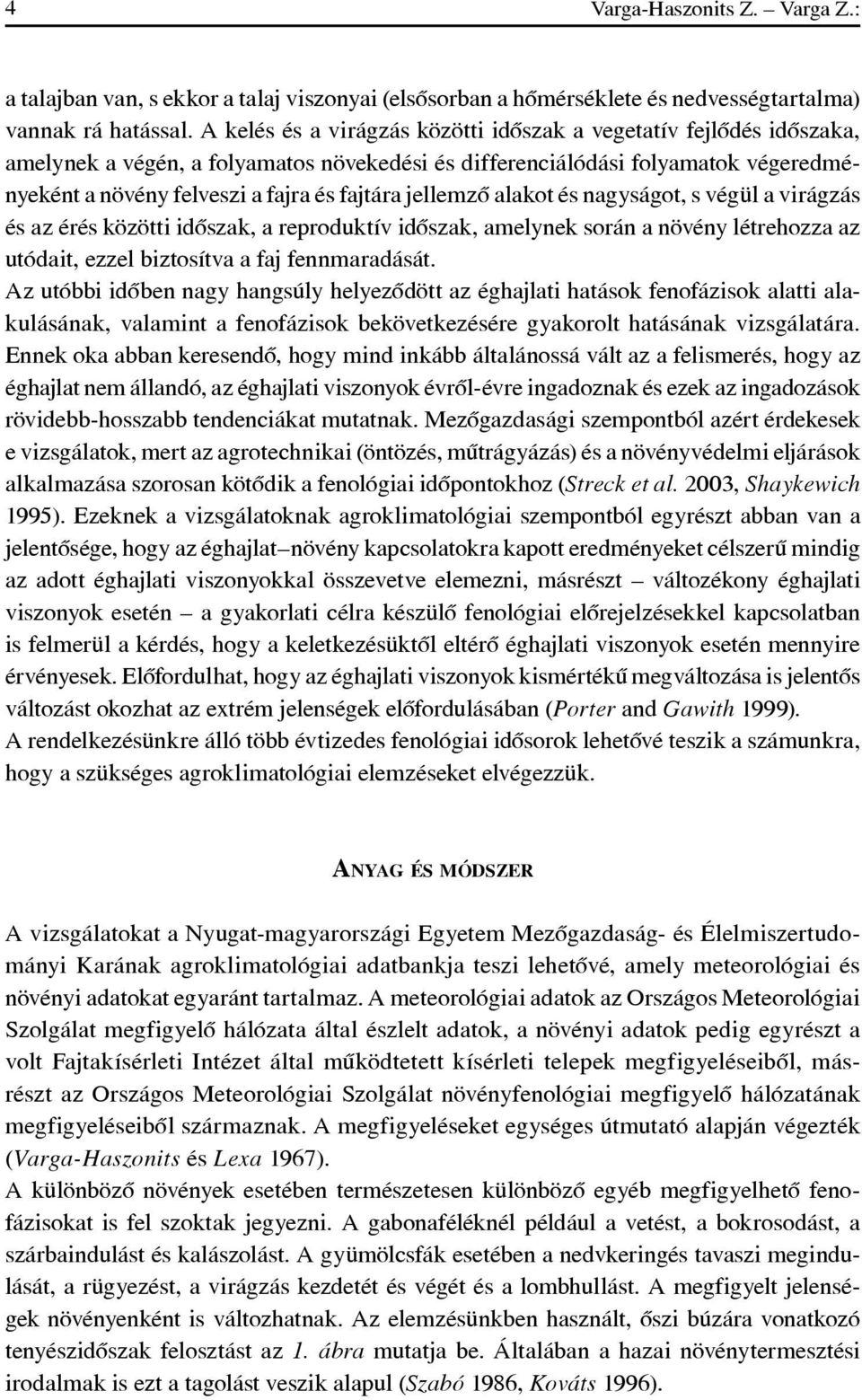 4 Varga-Haszonits Z. – Varga Z.:

a talajban van, s ekkor a talaj viszonyai (elsősorban a hőmérséklete és nedvességtartalma) vannak rá hatással. A kelés és a virágzás közötti időszak a vegetatív fejlődés időszaka, amelynek a végén, a folyamatos növekedési és differenciálódási folyamatok végeredményeként a növény felveszi a fajra és fajtára jellemző alakot és nagyságot, s végül a virágzás és az érés közötti időszak, a reproduktív időszak, amelynek során a növény létrehozza az utódait, ezzel biztosítva a faj fennmaradását.
Az utóbbi időben nagy hangsúly helyeződött az éghajlati hatások fenofázisok alatti alakulásának, valamint a fenofázisok bekövetkezésére gyakorolt hatásának vizsgálatára. Ennek oka abban keresendő, hogy mind inkább általánossá vált az a felismerés, hogy az éghajlat nem állandó, az éghajlati viszonyok évről-évre ingadoznak és ezek az ingadozások rövidebb-hosszabb tendenciákat mutatnak. Mezőgazdasági szempontból azért érdekesek e vizsgálatok, mert az agrotechnikai (öntözés, műtrágyázás) és a növényvédelmi eljárások alkalmazása szorosan kötődik a fenológiai időpontokhoz (Streck et al. 2003, Shaykewich 1995). Ezeknek a vizsgálatoknak agroklimatológiai szempontból egyrészt abban van a jelentősége, hogy az éghajlat–növény kapcsolatokra kapott eredményeket célszerű mindig az adott éghajlati viszonyokkal összevetve elemezni, másrészt – változékony éghajlati viszonyok esetén – a gyakorlati célra készülő fenológiai előrejelzésekkel kapcsolatban is felmerül a kérdés, hogy a keletkezésüktől eltérő éghajlati viszonyok esetén mennyire érvényesek. Előfordulhat, hogy az éghajlati viszonyok kismértékű megváltozása is jelentős változást okozhat az extrém jelenségek előfordulásában (Porter and Gawith 1999).
A rendelkezésünkre álló több évtizedes fenológiai idősorok lehetővé teszik a számunkra, hogy a szükséges agroklimatológiai elemzéseket elvégezzük.

ANYAG ÉS MÓDSZER

A vizsgálatokat a Nyugat-magyarországi Egyetem Mezőgazdaság- és Élelmiszertudományi Karának agroklimatológiai adatbankja teszi lehetővé, amely meteorológiai és növényi adatokat egyaránt tartalmaz. A meteorológiai adatok az Országos Meteorológiai Szolgálat megfigyelő hálózata által észlelt adatok, a növényi adatok pedig egyrészt a volt Fajtakísérleti Intézet által működtetett kísérleti telepek megfigyeléseiből, másrészt az Országos Meteorológiai Szolgálat növényfenológiai megfigyelő hálózatának megfigyeléseiből származnak. A megfigyeléseket egységes útmutató alapján végezték (Varga-Haszonits és Lexa 1967).
A különböző növények esetében természetesen különböző egyéb megfigyelhető fenofázisokat is fel szoktak jegyezni. A gabonaféléknél például a vetést, a bokrosodást, a szárbaindulást és kalászolást. A gyümölcsfák esetében a nedvkeringés tavaszi megindulását, a rügyezést, a virágzás kezdetét és végét és a lombhullást. A megfigyelt jelenségek növényenként is változhatnak. Az elemzésünkben használt, őszi búzára vonatkozó tenyészidőszak felosztást az 1. ábra mutatja be. Általában a hazai növénytermesztési irodalmak is ezt a tagolást veszik alapul (Szabó 1986, Kováts 1996).